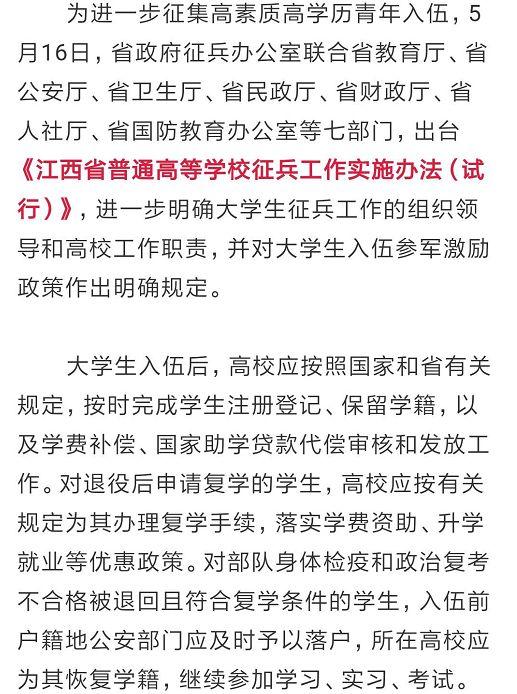 为进一步征集高素质高学历青年入伍，5月16日，省政府征兵办公室联合省教育厅、省公安厅、省卫生厅、省民政厅、省财政厅、省人社厅、省国防教育办公室等七部门，出台《江西省普通高等学校征兵工作实施办法（试行）》，进一步明确大学生征兵工作的组织领导和高校工作职责，并对大学生入伍参军激励政策作出明确规定。

大学生入伍后，高校应按照国家和省有关规定，按时完成学生注册登记、保留学籍，以及学费补偿、国家助学贷款代偿审核和发放工作。对退役后申请复学的学生，高校应按有关规定为其办理复学手续，落实学费资助、升学就业等优惠政策。对部队身体检疫和政治复考不合格被退回且符合复学条件的学生，入伍前户籍地公安部门应及时予以落户，所在高校应为其恢复学籍，继续参加学习、实习、考试。